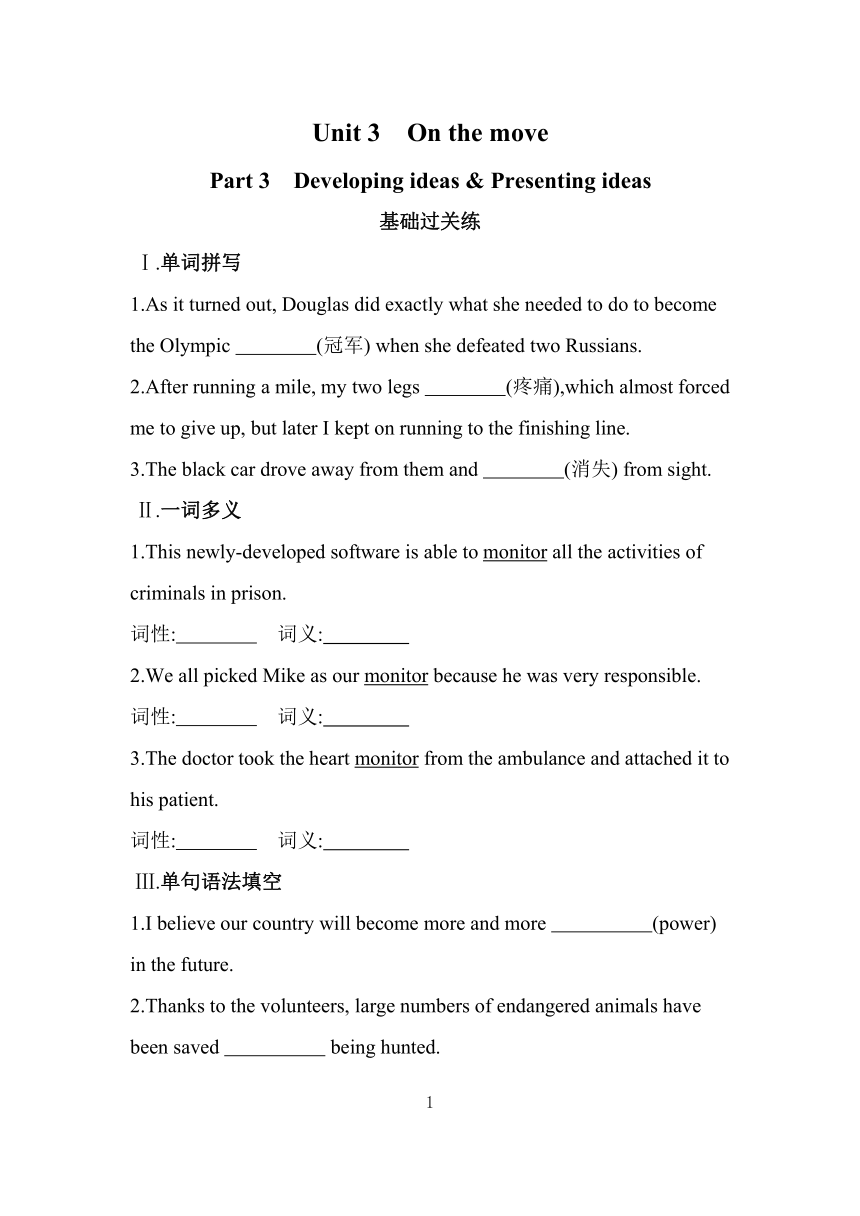 Unit 3 On the move

Part 3 Developing ideas & Presenting ideas

基础过关练

Ⅰ.单词拼写

1.As it turned out, Douglas did exactly what she needed to do to become the Olympic ________(冠军) when she defeated two Russians.

2.After running a mile, my two legs ________(疼痛),which almost forced me to give up, but later I kept on running to the finishing line.

3.The black car drove away from them and ________(消失) from sight.

Ⅱ.一词多义

1.This newly-developed software is able to monitor all the activities of criminals in prison.

词性:________ 词义:________

2.We all picked Mike as our monitor because he was very responsible.

词性:________ 词义:________

3.The doctor took the heart monitor from the ambulance and attached it to his patient.

词性:________ 词义:________

Ⅲ.单句语法填空

1.I believe our country will become more and more __________(power) in the future.

2.Thanks to the volunteers, large numbers of endangered animals have been saved __________ being hunted.

1